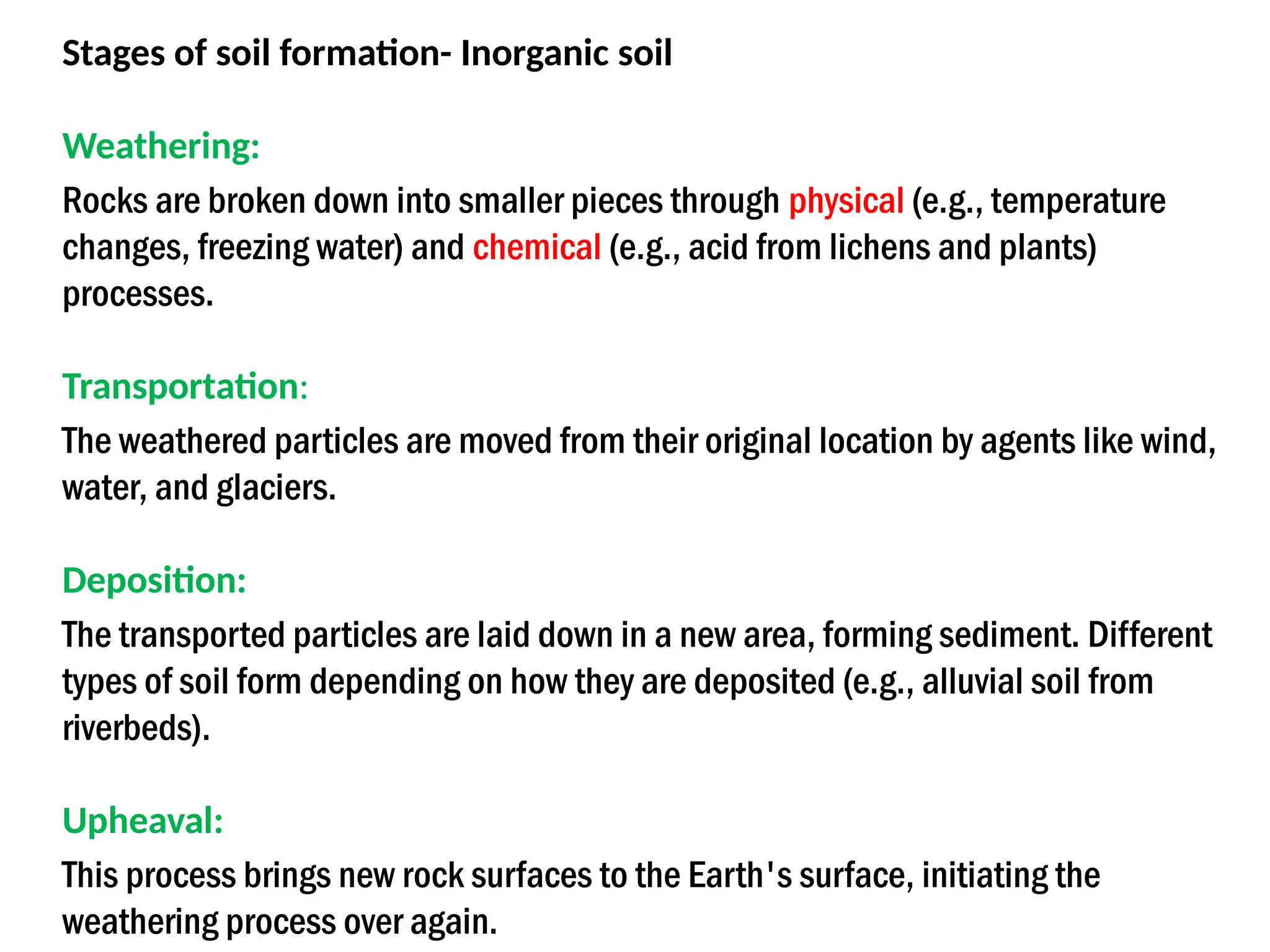 Stages of soil formation- Inorganic soil

Weathering:

Rocks are broken down into smaller pieces through physical (e.g., temperature changes, freezing water) and chemical (e.g., acid from lichens and plants) processes.

Transportation:

The weathered particles are moved from their original location by agents like wind, water, and glaciers.

Deposition:

The transported particles are laid down in a new area, forming sediment. Different types of soil form depending on how they are deposited (e.g., alluvial soil from riverbeds).

Upheaval:

This process brings new rock surfaces to the Earth's surface, initiating the weathering process over again.